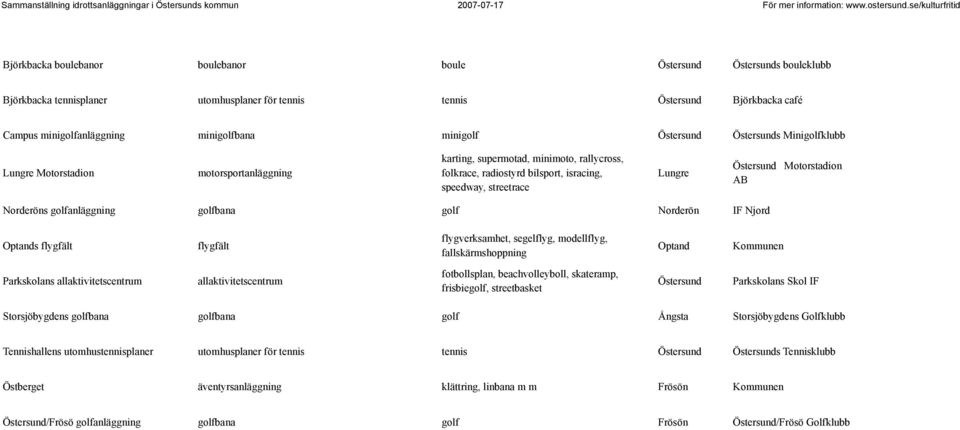 Sammanställning idrottsanläggningar i Östersunds kommun 2007-07-17 För mer information: www.ostersund.se/kulturfritid

| | | | | |
|---|---|---|---|---|
| Björkbacka boulebanor | boulebanor | boule | Östersund | Östersunds bouleklubb |
| Björkbacka tennisplaner | utomhusplaner för tennis | tennis | Östersund | Björkbacka café |
| Campus minigolfanläggning | minigolfbana | minigolf | Östersund | Östersunds Minigolfklubb |
| Lungre Motorstadion | motorsportanläggning | karting, supermotad, minimoto, rallycross, folkrace, radiostyrd bilsport, isracing, speedway, streetrace | Lungre | Östersund Motorstadion AB |
| Norderöns golfanläggning | golfbana | golf | Norderön | IF Njord |
| Optands flygfält | flygfält | flygverksamhet, segelflyg, modellflyg, fallskärmshoppning | Optand | Kommunen |
| Parkskolans allaktivitetscentrum | allaktivitetscentrum | fotbollsplan, beachvolleyboll, skateramp, frisbiegolf, streetbasket | Östersund | Parkskolans Skol IF |
| Storsjöbygdens golfbana | golfbana | golf | Ångsta | Storsjöbygdens Golfklubb |
| Tennishallens utomhustennisplaner | utomhusplaner för tennis | tennis | Östersund | Östersunds Tennisklubb |
| Östberget | äventyrsanläggning | klättring, linbana m m | Frösön | Kommunen |
| Östersund/Frösö golfanläggning | golfbana | golf | Frösön | Östersund/Frösö Golfklubb |